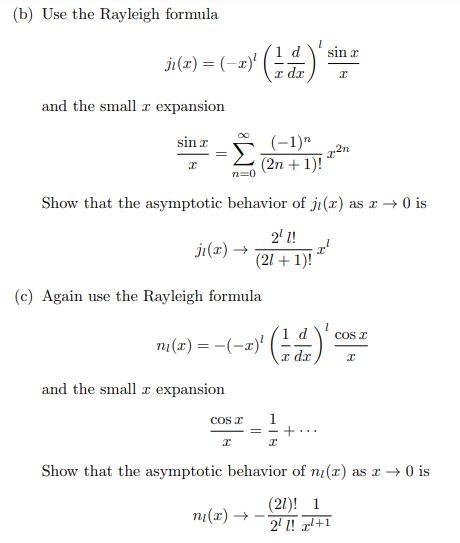 (b) Use the Rayleigh formula

$$j_l(x) = (-x)^l \left(\frac{1}{x}\frac{d}{dx}\right)^l \frac{\sin x}{x}$$

and the small $x$ expansion

$$\frac{\sin x}{x} = \sum_{n=0}^{\infty} \frac{(-1)^n}{(2n+1)!} x^{2n}$$

Show that the asymptotic behavior of $j_l(x)$ as $x \to 0$ is

$$j_l(x) \to \frac{2^l \, l!}{(2l+1)!} x^l$$

(c) Again use the Rayleigh formula

$$n_l(x) = -(-x)^l \left(\frac{1}{x}\frac{d}{dx}\right)^l \frac{\cos x}{x}$$

and the small $x$ expansion

$$\frac{\cos x}{x} = \frac{1}{x} + \cdots$$

Show that the asymptotic behavior of $n_l(x)$ as $x \to 0$ is

$$n_l(x) \to -\frac{(2l)!}{2^l \, l!} \frac{1}{x^{l+1}}$$